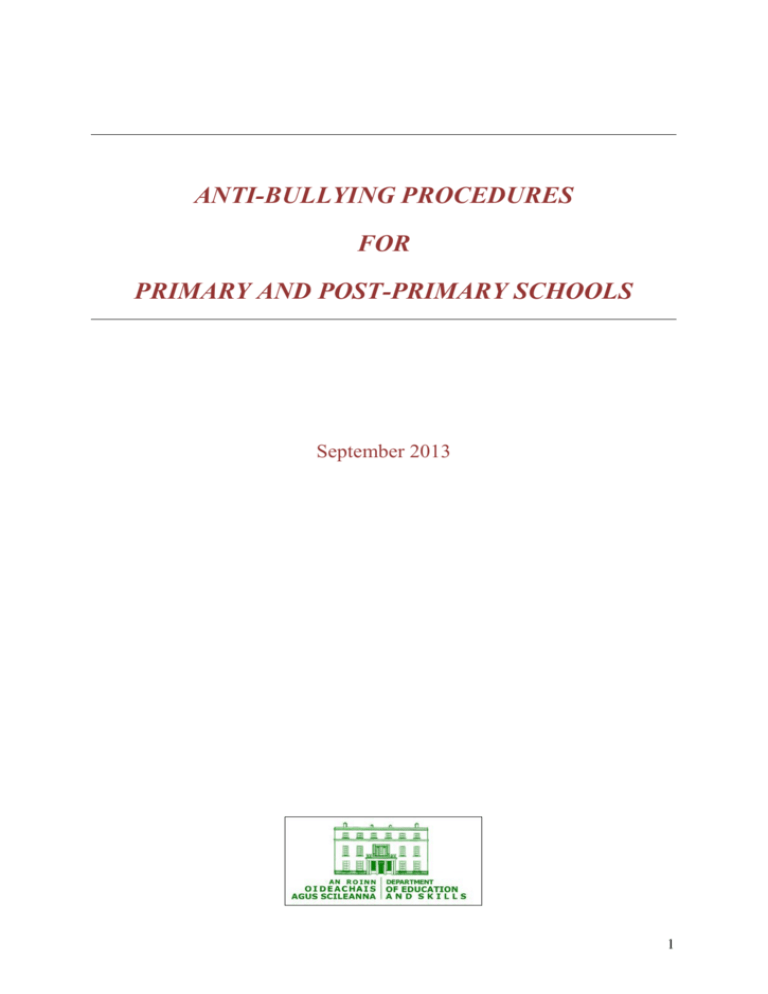 ANTI-BULLYING PROCEDURES

FOR

PRIMARY AND POST-PRIMARY SCHOOLS

September 2013

AN ROINN OIDEACHAIS AGUS SCILEANNA

DEPARTMENT OF EDUCATION AND SKILLS

1